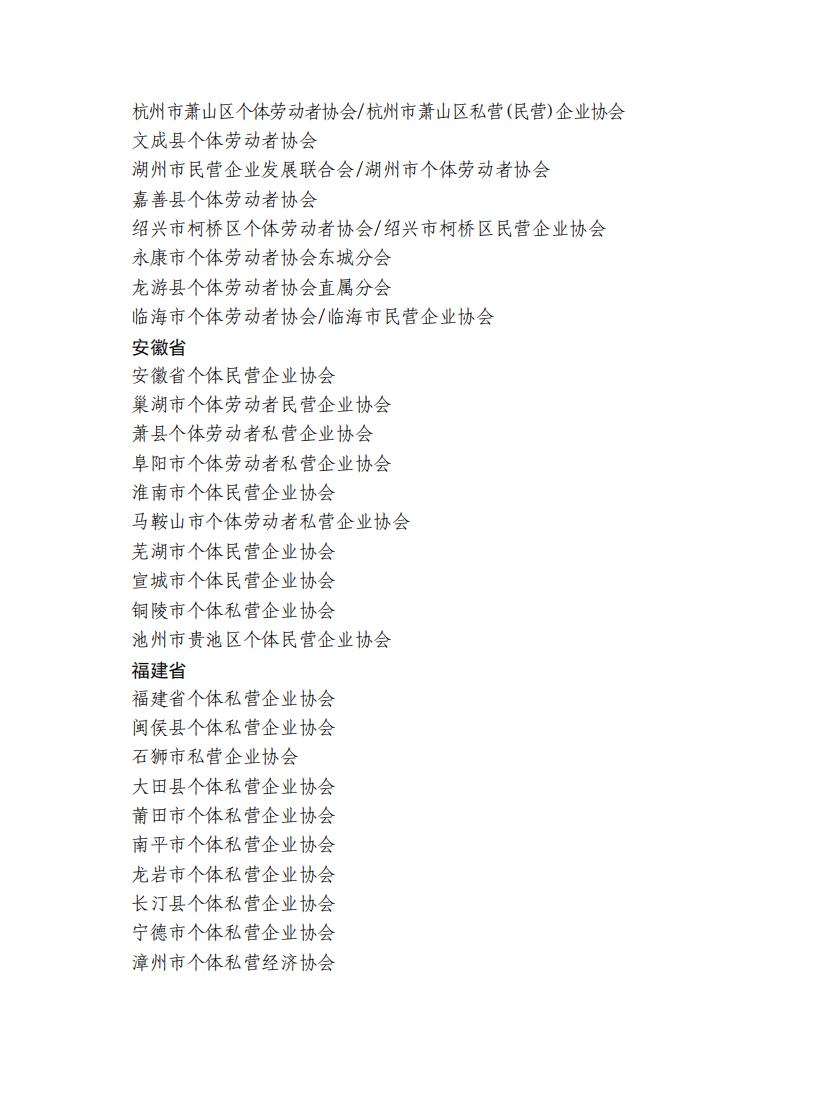 杭州市萧山区个体劳动者协会/杭州市萧山区私营(民营)企业协会
文成县个体劳动者协会
湖州市民营企业发展联合会/湖州市个体劳动者协会
嘉善县个体劳动者协会
绍兴市柯桥区个体劳动者协会/绍兴市柯桥区民营企业协会
永康市个体劳动者协会东城分会
龙游县个体劳动者协会直属分会
临海市个体劳动者协会/临海市民营企业协会
安徽省
安徽省个体民营企业协会
巢湖市个体劳动者民营企业协会
萧县个体劳动者私营企业协会
阜阳市个体劳动者私营企业协会
淮南市个体民营企业协会
马鞍山市个体劳动者私营企业协会
芜湖市个体民营企业协会
宣城市个体民营企业协会
铜陵市个体私营企业协会
池州市贵池区个体民营企业协会
福建省
福建省个体私营企业协会
闽侯县个体私营企业协会
石狮市私营企业协会
大田县个体私营企业协会
莆田市个体私营企业协会
南平市个体私营企业协会
龙岩市个体私营企业协会
长汀县个体私营企业协会
宁德市个体私营企业协会
漳州市个体私营经济协会